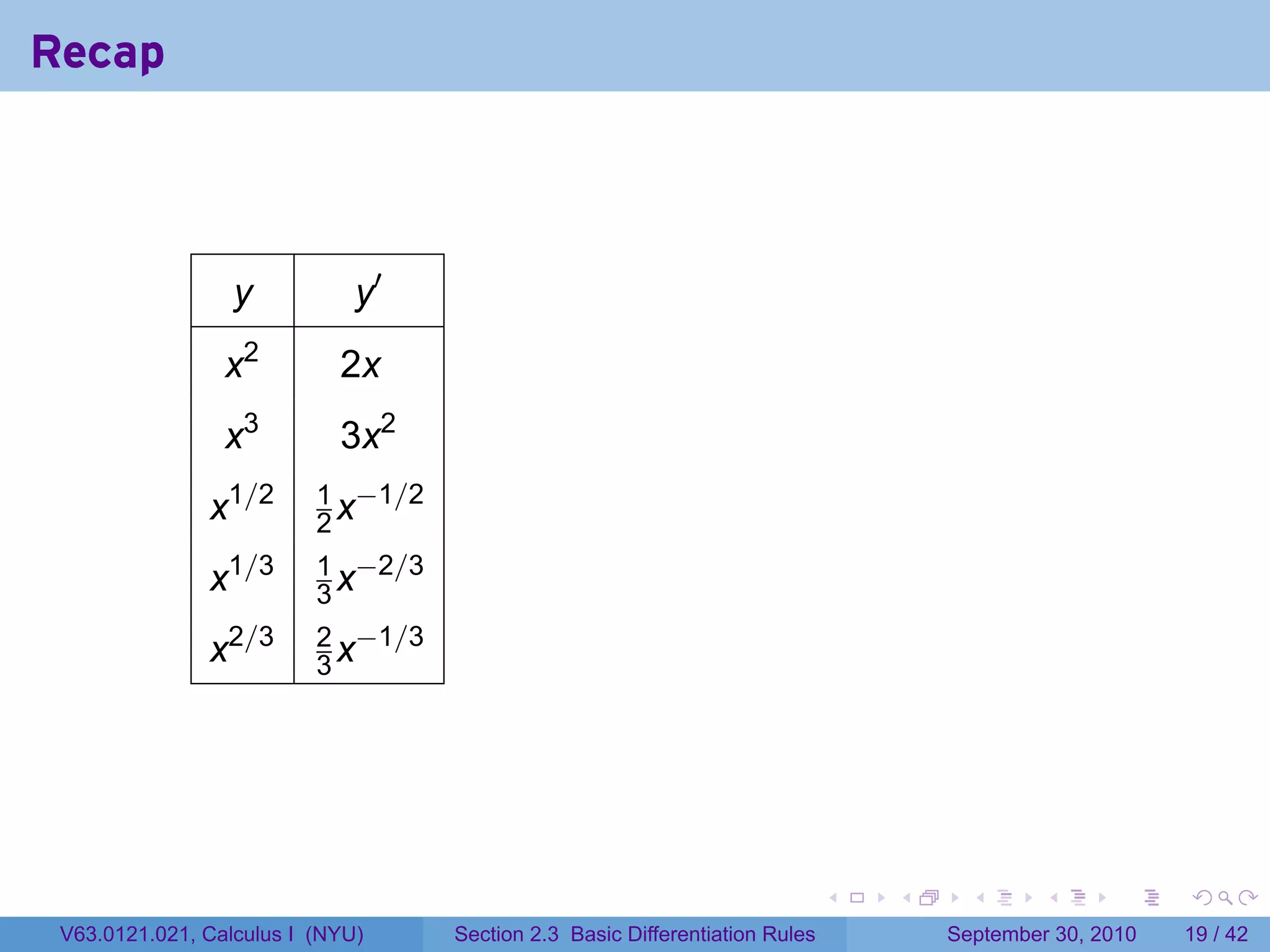 Recap

| $y$ | $y'$ |
|---|---|
| $x^2$ | $2x$ |
| $x^3$ | $3x^2$ |
| $x^{1/2}$ | $\frac{1}{2}x^{-1/2}$ |
| $x^{1/3}$ | $\frac{1}{3}x^{-2/3}$ |
| $x^{2/3}$ | $\frac{2}{3}x^{-1/3}$ |

V63.0121.021, Calculus I (NYU) Section 2.3 Basic Differentiation Rules September 30, 2010 19 / 42